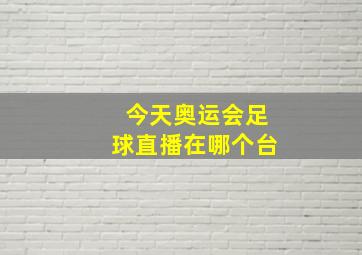 今天奥运会足球直播在哪个台